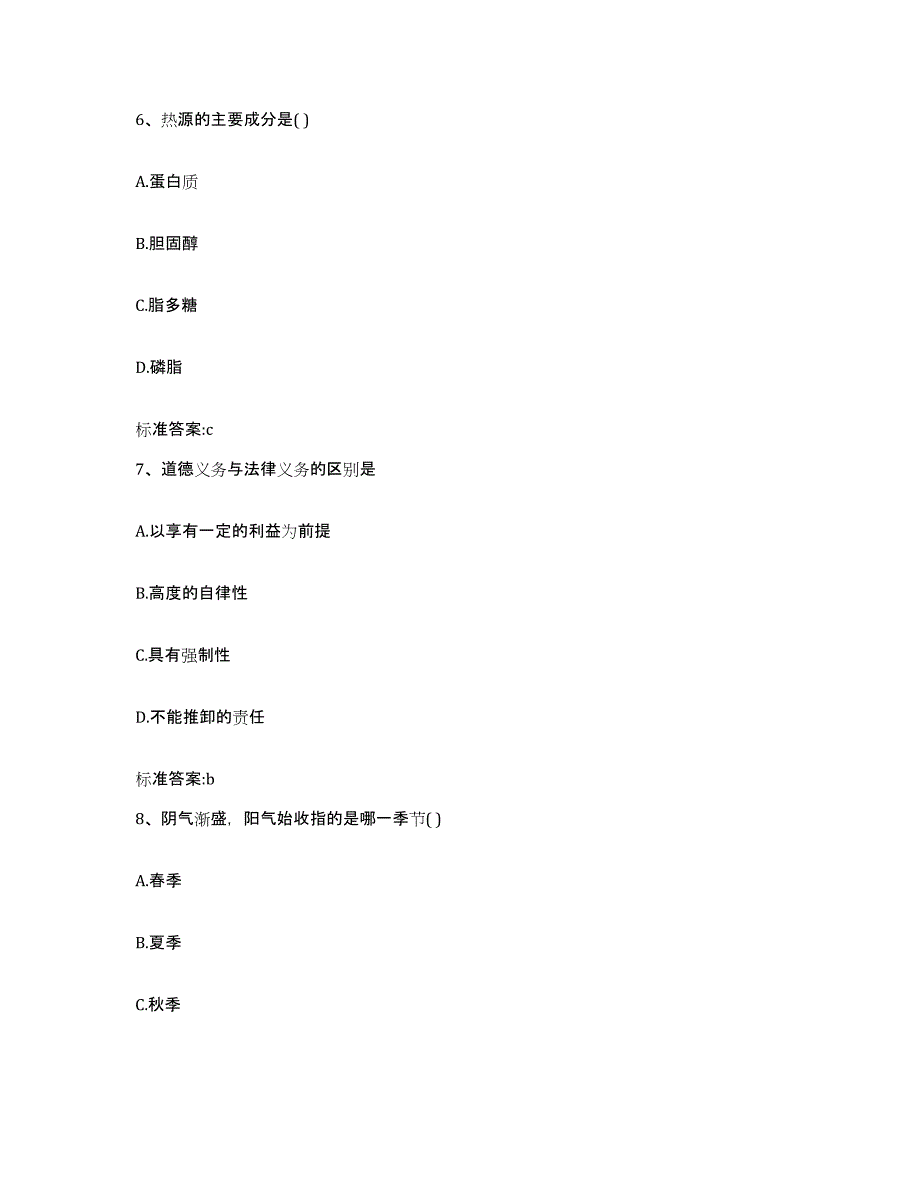 6、热源的主要成分是( )

A.蛋白质

B.胆固醇

C.脂多糖

D.磷脂

标准答案:c

7、道德义务与法律义务的区别是

A.以享有一定的利益为前提

B.高度的自律性

C.具有强制性

D.不能推卸的责任

标准答案:b

8、阴气渐盛，阳气始收指的是哪一季节( )

A.春季

B.夏季

C.秋季